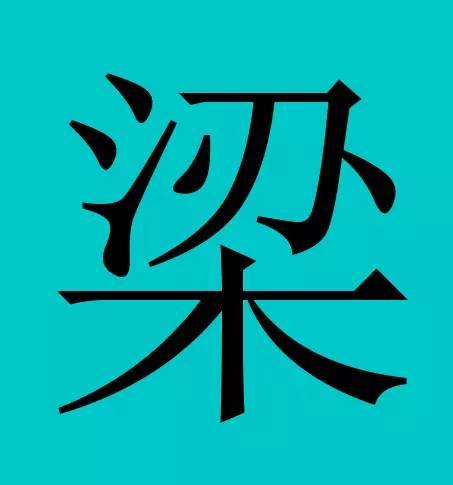 梁